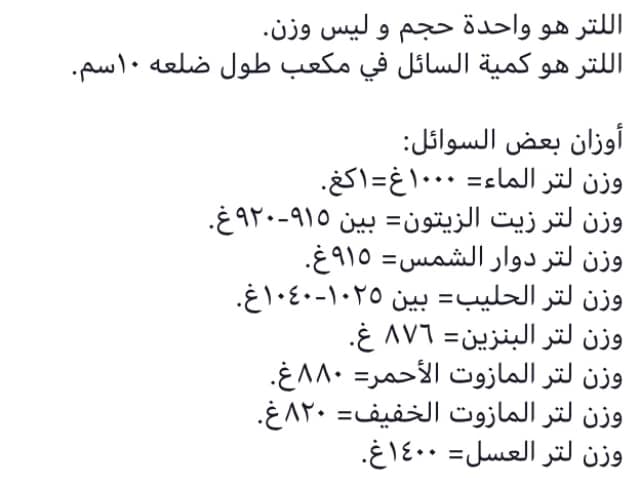 اللتر هو واحدة حجم و ليس وزن.
اللتر هو كمية السائل في مكعب طول ضلعه ١٠سم.

أوزان بعض السوائل:
وزن لتر الماء= ١٠٠٠غ=١كغ.
وزن لتر زيت الزيتون= بين ٩١٥-٩٢٠غ.
وزن لتر دوار الشمس= ٩١٥غ.
وزن لتر الحليب= بين ١٠٢٥-١٠٤٠غ.
وزن لتر البنزين= ٨٧٦ غ.
وزن لتر المازوت الأحمر= ٨٨٠غ.
وزن لتر المازوت الخفيف= ٨٢٠غ.
وزن لتر العسل= ١٤٠٠غ.